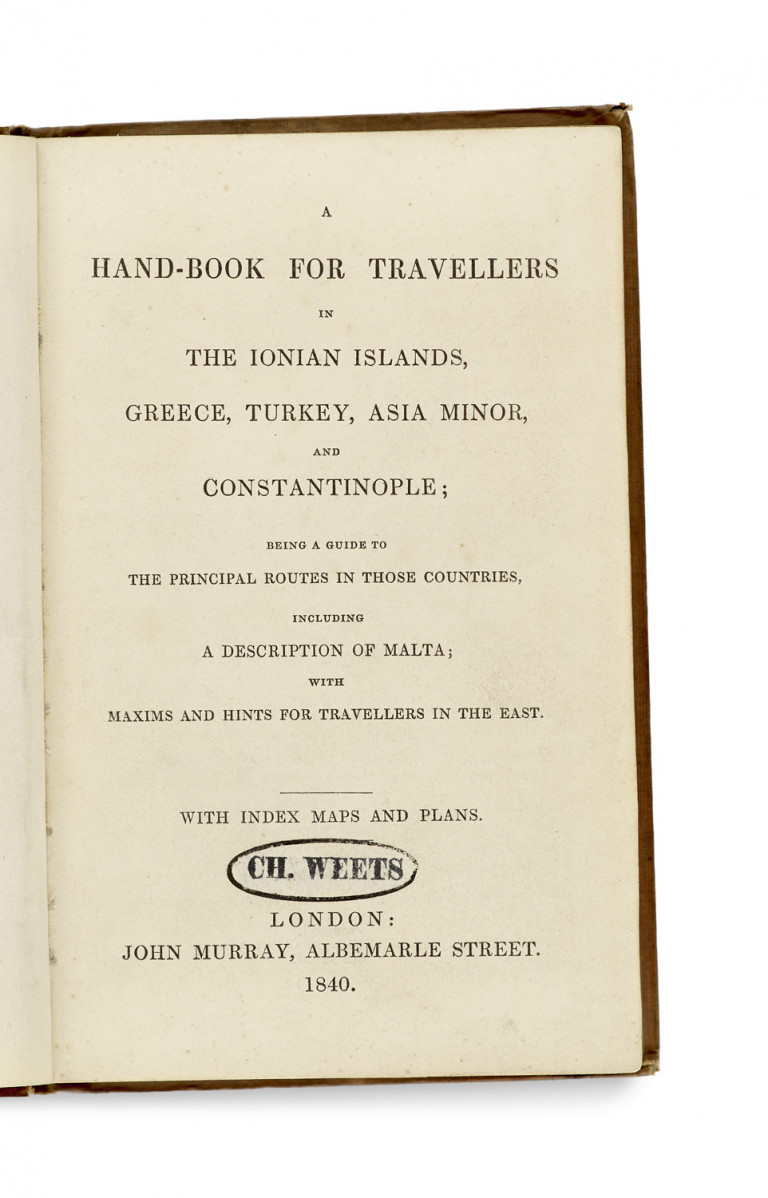 A

HAND-BOOK FOR TRAVELLERS

IN

THE IONIAN ISLANDS,

GREECE, TURKEY, ASIA MINOR,

AND

CONSTANTINOPLE;

BEING A GUIDE TO

THE PRINCIPAL ROUTES IN THOSE COUNTRIES,

INCLUDING

A DESCRIPTION OF MALTA;

WITH

MAXIMS AND HINTS FOR TRAVELLERS IN THE EAST.

WITH INDEX MAPS AND PLANS.

CH. WEETS

LONDON:
JOHN MURRAY, ALBEMARLE STREET.
1840.